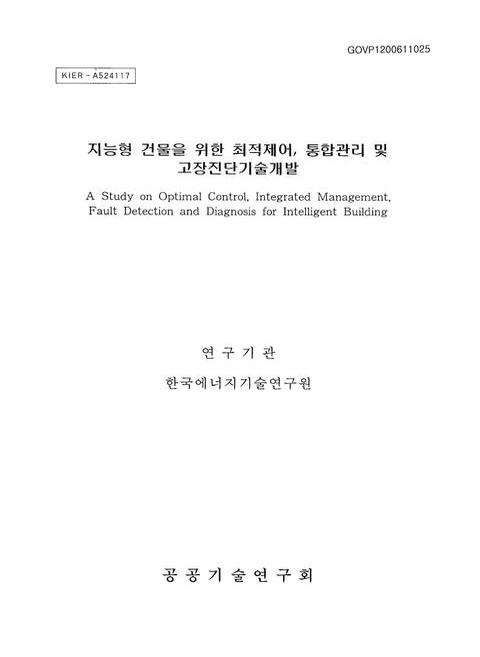 GOVP1200611025

KIER - A524117

지능형 건물을 위한 최적제어, 통합관리 및 고장진단기술개발

A Study on Optimal Control, Integrated Management, Fault Detection and Diagnosis for Intelligent Building

연 구 기 관

한국에너지기술연구원

공 공 기 술 연 구 회